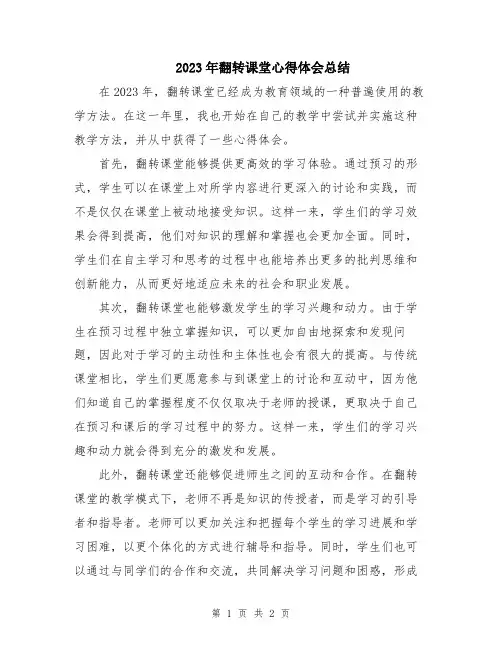 2023年翻转课堂心得体会总结

在2023年，翻转课堂已经成为教育领域的一种普遍使用的教学方法。在这一年里，我也开始在自己的教学中尝试并实施这种教学方法，并从中获得了一些心得体会。

首先，翻转课堂能够提供更高效的学习体验。通过预习的形式，学生可以在课堂上对所学内容进行更深入的讨论和实践，而不是仅仅在课堂上被动地接受知识。这样一来，学生们的学习效果会得到提高，他们对知识的理解和掌握也会更加全面。同时，学生们在自主学习和思考的过程中也能培养出更多的批判思维和创新能力，从而更好地适应未来的社会和职业发展。

其次，翻转课堂也能够激发学生的学习兴趣和动力。由于学生在预习过程中独立掌握知识，可以更加自由地探索和发现问题，因此对于学习的主动性和主体性也会有很大的提高。与传统课堂相比，学生们更愿意参与到课堂上的讨论和互动中，因为他们知道自己的掌握程度不仅仅取决于老师的授课，更取决于自己在预习和课后的学习过程中的努力。这样一来，学生们的学习兴趣和动力就会得到充分的激发和发展。

此外，翻转课堂还能够促进师生之间的互动和合作。在翻转课堂的教学模式下，老师不再是知识的传授者，而是学习的引导者和指导者。老师可以更加关注和把握每个学生的学习进展和学习困难，以更个体化的方式进行辅导和指导。同时，学生们也可以通过与同学们的合作和交流，共同解决学习问题和困惑，形成

第 1 页 共 2 页